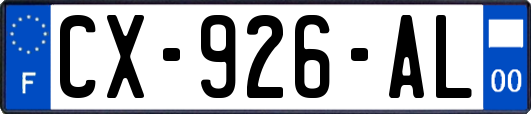 F
CX-926-AL
00